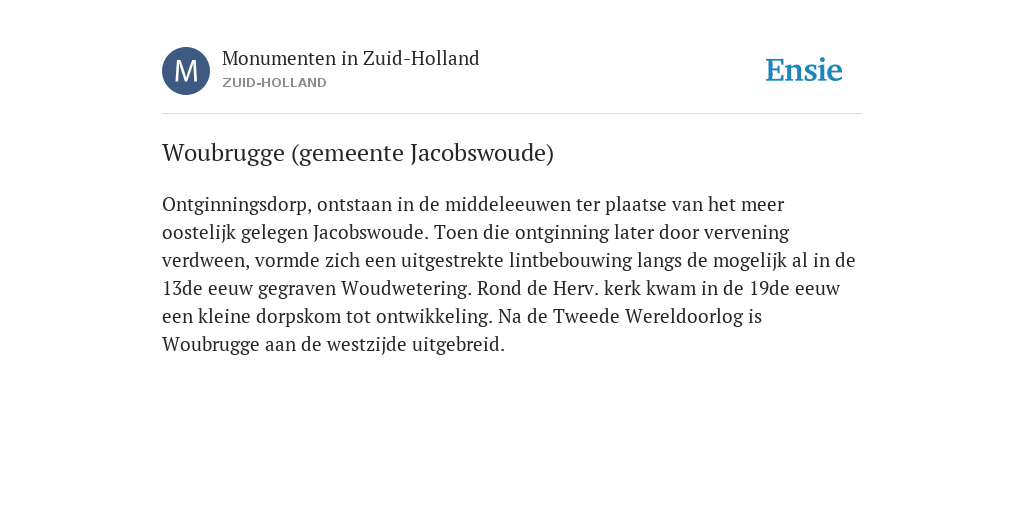 M

Monumenten in Zuid-Holland
ZUID-HOLLAND

Ensie

Woubrugge (gemeente Jacobswoude)

Ontginningsdorp, ontstaan in de middeleeuwen ter plaatse van het meer oostelijk gelegen Jacobswoude. Toen die ontginning later door vervening verdween, vormde zich een uitgestrekte lintbebouwing langs de mogelijk al in de 13de eeuw gegraven Woudwetering. Rond de Herv. kerk kwam in de 19de eeuw een kleine dorpskom tot ontwikkeling. Na de Tweede Wereldoorlog is Woubrugge aan de westzijde uitgebreid.